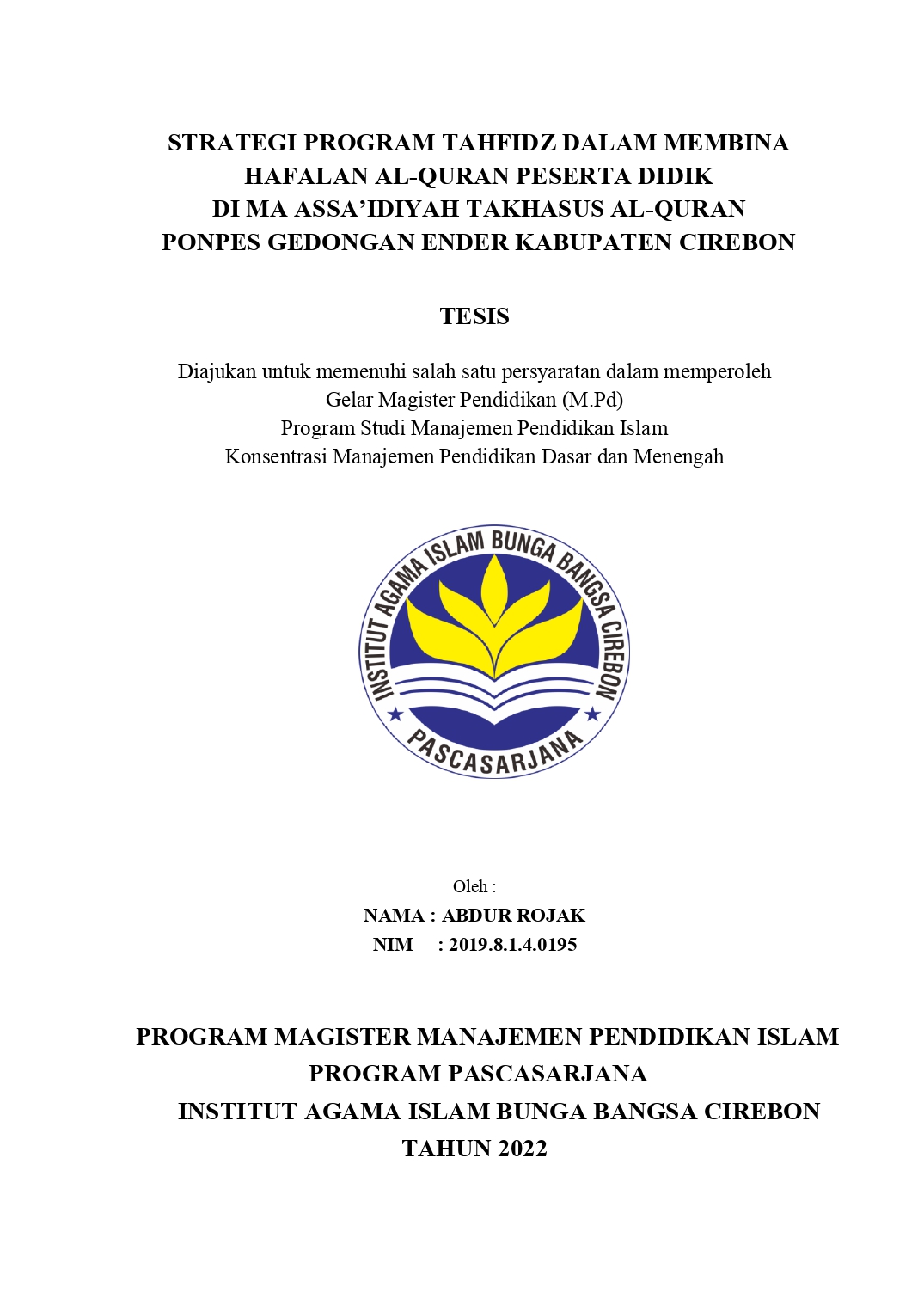 STRATEGI PROGRAM TAHFIDZ DALAM MEMBINA HAFALAN AL-QURAN PESERTA DIDIK DI MA ASSA'IDIYAH TAKHASUS AL-QURAN PONPES GEDONGAN ENDER KABUPATEN CIREBON

TESIS

Diajukan untuk memenuhi salah satu persyaratan dalam memperoleh
Gelar Magister Pendidikan (M.Pd)
Program Studi Manajemen Pendidikan Islam
Konsentrasi Manajemen Pendidikan Dasar dan Menengah

INSTITUT AGAMA ISLAM BUNGA BANGSA CIREBON
PASCASARJANA

Oleh :
NAMA : ABDUR ROJAK
NIM : 2019.8.1.4.0195

PROGRAM MAGISTER MANAJEMEN PENDIDIKAN ISLAM
PROGRAM PASCASARJANA
INSTITUT AGAMA ISLAM BUNGA BANGSA CIREBON
TAHUN 2022